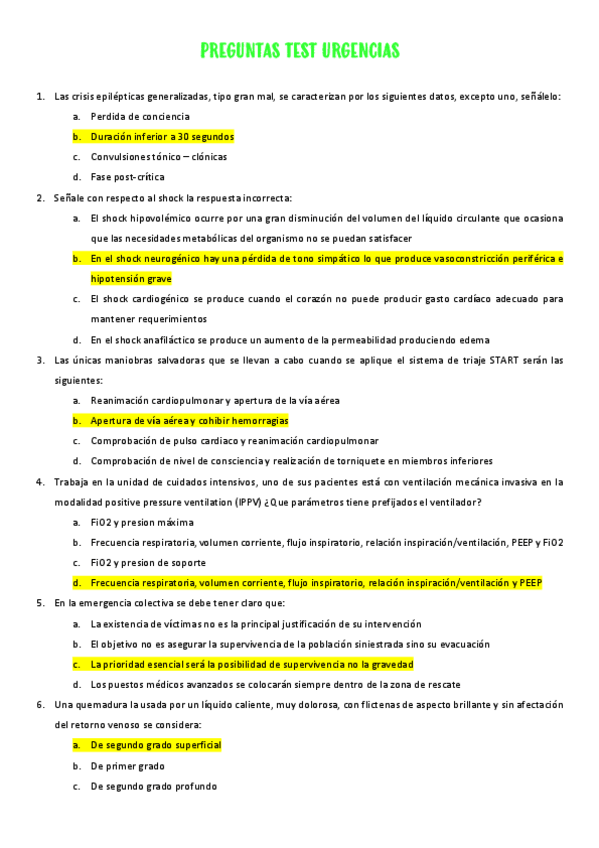 PREGUNTAS TEST URGENCIAS

1. Las crisis epilépticas generalizadas, tipo gran mal, se caracterizan por los siguientes datos, excepto uno, señálelo:

a. Perdida de conciencia

b. Duración inferior a 30 segundos

c. Convulsiones tónico – clónicas

d. Fase post-crítica

2. Señale con respecto al shock la respuesta incorrecta:

a. El shock hipovolémico ocurre por una gran disminución del volumen del líquido circulante que ocasiona que las necesidades metabólicas del organismo no se puedan satisfacer

b. En el shock neurogénico hay una pérdida de tono simpático lo que produce vasoconstricción periférica e hipotensión grave

c. El shock cardiogénico se produce cuando el corazón no puede producir gasto cardíaco adecuado para mantener requerimientos

d. En el shock anafiláctico se produce un aumento de la permeabilidad produciendo edema

3. Las únicas maniobras salvadoras que se llevan a cabo cuando se aplique el sistema de triaje START serán las siguientes:

a. Reanimación cardiopulmonar y apertura de la vía aérea

b. Apertura de vía aérea y cohibir hemorragias

c. Comprobación de pulso cardiaco y reanimación cardiopulmonar

d. Comprobación de nivel de consciencia y realización de torniquete en miembros inferiores

4. Trabaja en la unidad de cuidados intensivos, uno de sus pacientes está con ventilación mecánica invasiva en la modalidad positive pressure ventilation (IPPV) ¿Que parámetros tiene prefijados el ventilador?

a. FiO2 y presion máxima

b. Frecuencia respiratoria, volumen corriente, flujo inspiratorio, relación inspiración/ventilación, PEEP y FiO2

c. FiO2 y presion de soporte

d. Frecuencia respiratoria, volumen corriente, flujo inspiratorio, relación inspiración/ventilación y PEEP

5. En la emergencia colectiva se debe tener claro que:

a. La existencia de víctimas no es la principal justificación de su intervención

b. El objetivo no es asegurar la supervivencia de la población siniestrada sino su evacuación

c. La prioridad esencial será la posibilidad de supervivencia no la gravedad

d. Los puestos médicos avanzados se colocarán siempre dentro de la zona de rescate

6. Una quemadura la usada por un líquido caliente, muy dolorosa, con flictenas de aspecto brillante y sin afectación del retorno venoso se considera:

a. De segundo grado superficial

b. De primer grado

c. De segundo grado profundo